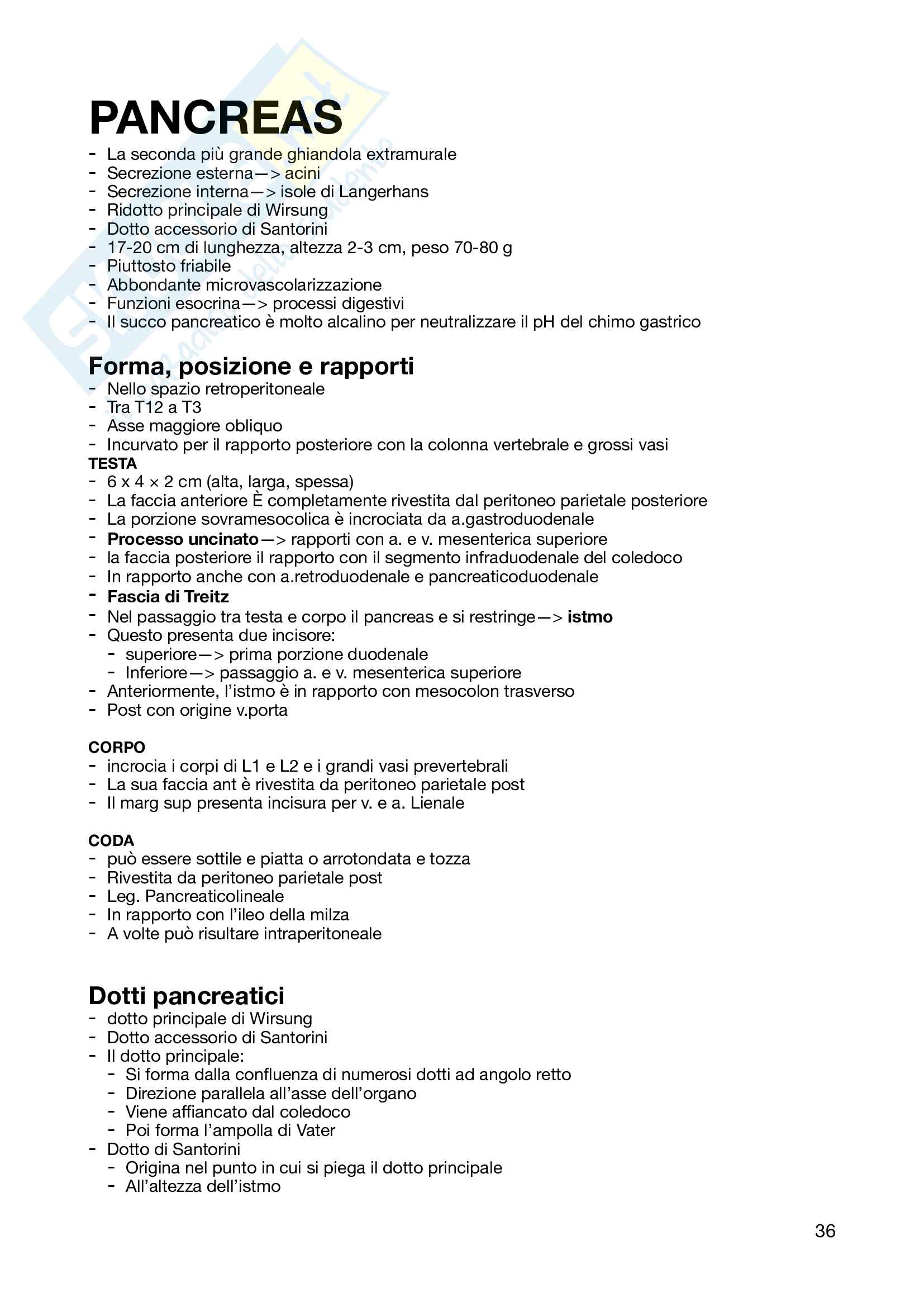 PANCREAS

- La seconda più grande ghiandola extramurale
- Secrezione esterna—> acini
- Secrezione interna—> isole di Langerhans
- Ridotto principale di Wirsung
- Dotto accessorio di Santorini
- 17-20 cm di lunghezza, altezza 2-3 cm, peso 70-80 g
- Piuttosto friabile
- Abbondante microvascolarizzazione
- Funzioni esocrina—> processi digestivi
- Il succo pancreatico è molto alcalino per neutralizzare il pH del chimo gastrico

Forma, posizione e rapporti

- Nello spazio retroperitoneale
- Tra T12 a T3
- Asse maggiore obliquo
- Incurvato per il rapporto posteriore con la colonna vertebrale e grossi vasi

TESTA
- 6 x 4 × 2 cm (alta, larga, spessa)
- La faccia anteriore È completamente rivestita dal peritoneo parietale posteriore
- La porzione sovramesocolica è incrociata da a.gastroduodenale
- Processo uncinato—> rapporti con a. e v. mesenterica superiore
- la faccia posteriore il rapporto con il segmento infraduodenale del coledoco
- In rapporto anche con a.retroduodenale e pancreaticoduodenale
- Fascia di Treitz
- Nel passaggio tra testa e corpo il pancreas e si restringe—> istmo
- Questo presenta due incisore:
  - superiore—> prima porzione duodenale
  - Inferiore—> passaggio a. e v. mesenterica superiore
- Anteriormente, l'istmo è in rapporto con mesocolon trasverso
- Post con origine v.porta

CORPO
- incrocia i corpi di L1 e L2 e i grandi vasi prevertebrali
- La sua faccia ant è rivestita da peritoneo parietale post
- Il marg sup presenta incisura per v. e a. Lienale

CODA
- può essere sottile e piatta o arrotondata e tozza
- Rivestita da peritoneo parietale post
- Leg. Pancreaticolineale
- In rapporto con l'ileo della milza
- A volte può risultare intraperitoneale

Dotti pancreatici

- dotto principale di Wirsung
- Dotto accessorio di Santorini
- Il dotto principale:
  - Si forma dalla confluenza di numerosi dotti ad angolo retto
  - Direzione parallela all'asse dell'organo
  - Viene affiancato dal coledoco
  - Poi forma l'ampolla di Vater
- Dotto di Santorini
  - Origina nel punto in cui si piega il dotto principale
  - All'altezza dell'istmo

36